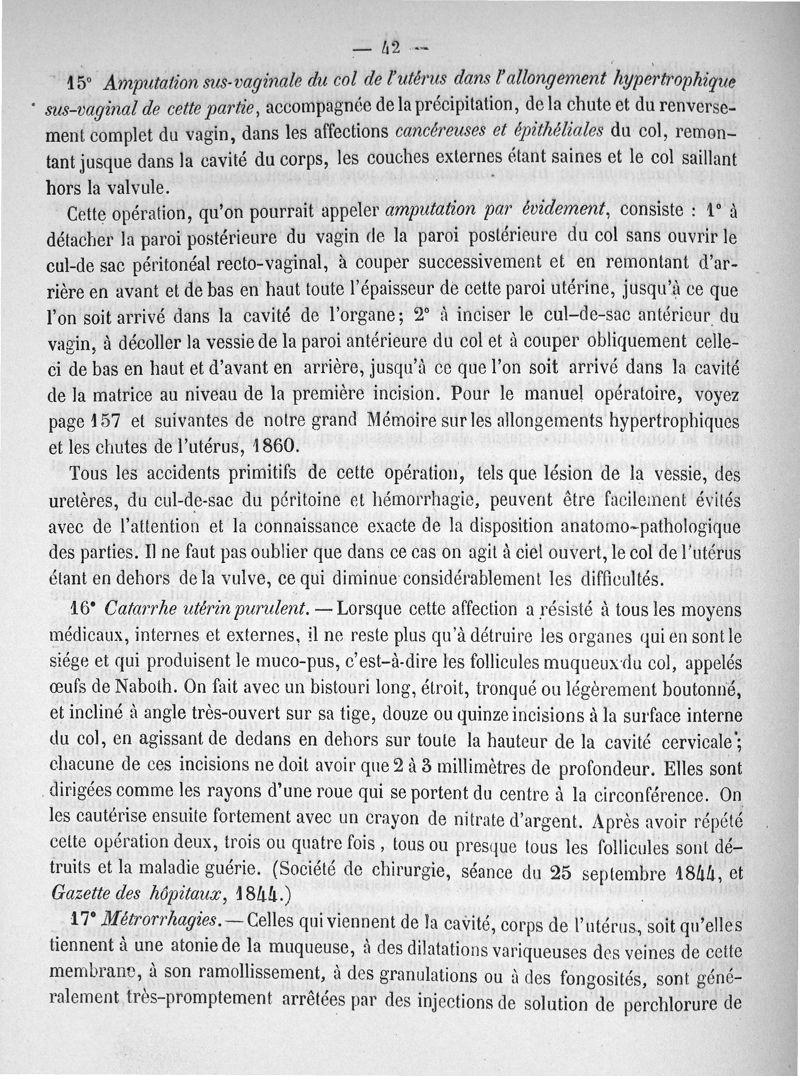 — 42 —

15° Amputation sus-vaginale du col de l'utérus dans l'allongement hypertrophique sus-vaginal de cette partie, accompagnée de la précipitation, de la chute et du renversement complet du vagin, dans les affections cancéreuses et épithéliales du col, remontant jusque dans la cavité du corps, les couches externes étant saines et le col saillant hors la valvule.

Cette opération, qu'on pourrait appeler amputation par évidement, consiste : 1° à détacher la paroi postérieure du vagin de la paroi postérieure du col sans ouvrir le cul-de sac péritonéal recto-vaginal, à couper successivement et en remontant d'arrière en avant et de bas en haut toute l'épaisseur de cette paroi utérine, jusqu'à ce que l'on soit arrivé dans la cavité de l'organe; 2° à inciser le cul-de-sac antérieur du vagin, à décoller la vessie de la paroi antérieure du col et à couper obliquement celle-ci de bas en haut et d'avant en arrière, jusqu'à ce que l'on soit arrivé dans la cavité de la matrice au niveau de la première incision. Pour le manuel opératoire, voyez page 157 et suivantes de notre grand Mémoire sur les allongements hypertrophiques et les chutes de l'utérus, 1860.

Tous les accidents primitifs de cette opération, tels que lésion de la vessie, des uretères, du cul-de-sac du péritoine et hémorrhagie, peuvent être facilement évités avec de l'attention et la connaissance exacte de la disposition anatomo-pathologique des parties. Il ne faut pas oublier que dans ce cas on agit à ciel ouvert, le col de l'utérus étant en dehors de la vulve, ce qui diminue considérablement les difficultés.

16° Catarrhe utérin purulent. — Lorsque cette affection a résisté à tous les moyens médicaux, internes et externes, il ne reste plus qu'à détruire les organes qui en sont le siége et qui produisent le muco-pus, c'est-à-dire les follicules muqueux du col, appelés œufs de Naboth. On fait avec un bistouri long, étroit, tronqué ou légèrement boutonné, et incliné à angle très-ouvert sur sa tige, douze ou quinze incisions à la surface interne du col, en agissant de dedans en dehors sur toute la hauteur de la cavité cervicale; chacune de ces incisions ne doit avoir que 2 à 3 millimètres de profondeur. Elles sont dirigées comme les rayons d'une roue qui se portent du centre à la circonférence. On les cautérise ensuite fortement avec un crayon de nitrate d'argent. Après avoir répété cette opération deux, trois ou quatre fois, tous ou presque tous les follicules sont détruits et la maladie guérie. (Société de chirurgie, séance du 25 septembre 1844, et Gazette des hôpitaux, 1844.)

17° Métrorrhagies. — Celles qui viennent de la cavité, corps de l'utérus, soit qu'elles tiennent à une atonie de la muqueuse, à des dilatations variqueuses des veines de cette membrane, à son ramollissement, à des granulations ou à des fongosités, sont généralement très-promptement arrêtées par des injections de solution de perchlorure de